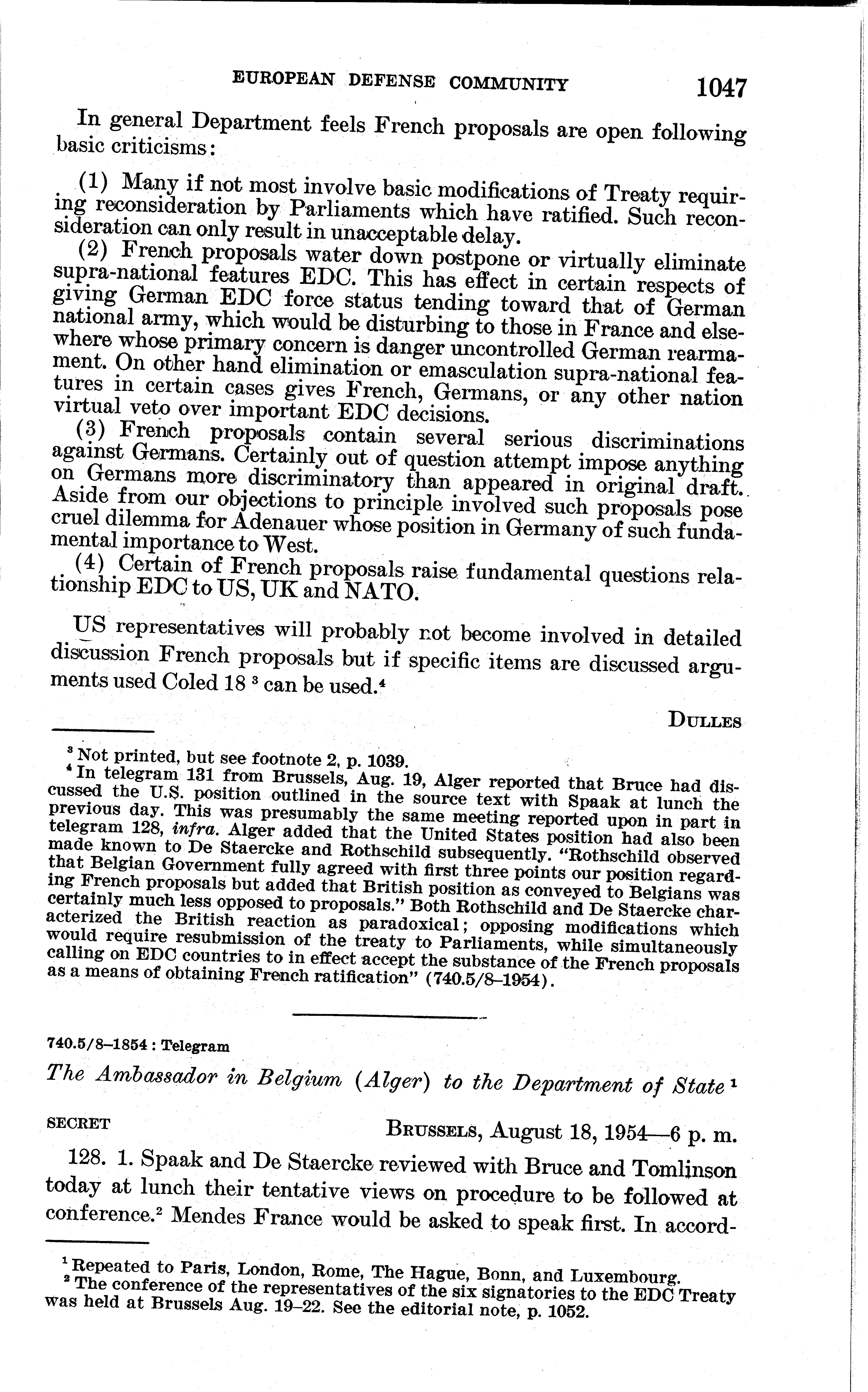 EUROPEAN DEFENSE COMMUNITY 1047

In general Department feels French proposals are open following basic criticisms:

(1) Many if not most involve basic modifications of Treaty requiring reconsideration by Parliaments which have ratified. Such reconsideration can only result in unacceptable delay.

(2) French proposals water down postpone or virtually eliminate supra-national features EDC. This has effect in certain respects of giving German EDC force status tending toward that of German national army, which would be disturbing to those in France and elsewhere whose primary concern is danger uncontrolled German rearmament. On other hand elimination or emasculation supra-national features in certain cases gives French, Germans, or any other nation virtual veto over important EDC decisions.

(3) French proposals contain several serious discriminations against Germans. Certainly out of question attempt impose anything on Germans more discriminatory than appeared in original draft. Aside from our objections to principle involved such proposals pose cruel dilemma for Adenauer whose position in Germany of such fundamental importance to West.

(4) Certain of French proposals raise fundamental questions relationship EDC to US, UK and NATO.

US representatives will probably not become involved in detailed discussion French proposals but if specific items are discussed arguments used Coled 18 $^3$ can be used.$^4$

DULLES

$^3$ Not printed, but see footnote 2, p. 1039.

$^4$ In telegram 131 from Brussels, Aug. 19, Alger reported that Bruce had discussed the U.S. position outlined in the source text with Spaak at lunch the previous day. This was presumably the same meeting reported upon in part in telegram 128, infra. Alger added that the United States position had also been made known to De Staercke and Rothschild subsequently. "Rothschild observed that Belgian Government fully agreed with first three points our position regarding French proposals but added that British position as conveyed to Belgians was certainly much less opposed to proposals." Both Rothschild and De Staercke characterized the British reaction as paradoxical; opposing modifications which would require resubmission of the treaty to Parliaments, while simultaneously calling on EDC countries to in effect accept the substance of the French proposals as a means of obtaining French ratification" (740.5/8–1954).

740.5/8–1854 : Telegram

The Ambassador in Belgium (Alger) to the Department of State $^1$

SECRET BRUSSELS, August 18, 1954—6 p. m.

128. 1. Spaak and De Staercke reviewed with Bruce and Tomlinson today at lunch their tentative views on procedure to be followed at conference.$^2$ Mendes France would be asked to speak first. In accord-

$^1$ Repeated to Paris, London, Rome, The Hague, Bonn, and Luxembourg.

$^2$ The conference of the representatives of the six signatories to the EDC Treaty was held at Brussels Aug. 19–22. See the editorial note, p. 1052.